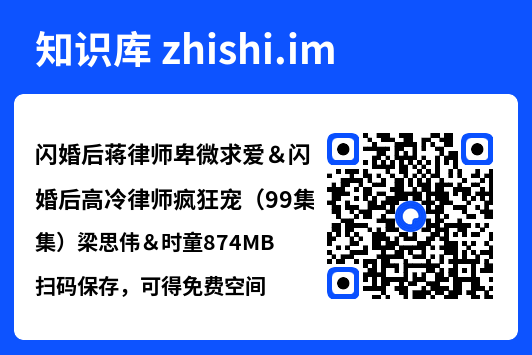 知识库 zhishi.im

闪婚后蒋律师卑微求爱＆闪婚后高冷律师疯狂宠（99集集）梁思伟＆时童874MB

扫码保存，可得免费空间